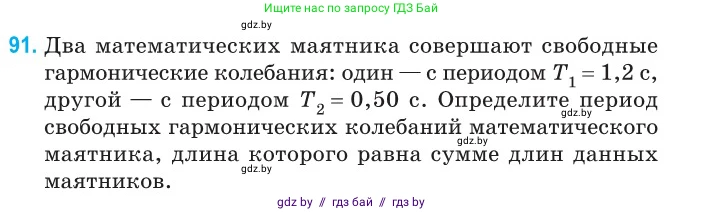 Ищите нас по запросу ГДЗ Бай

gdz.by

91. Два математических маятника совершают свободные гармонические колебания: один — с периодом $T_1 = 1{,}2$ с, другой — с периодом $T_2 = 0{,}50$ с. Определите период свободных гармонических колебаний математического маятника, длина которого равна сумме длин данных маятников.

gdz.by

gdz.by

gdz.by

gdz by // гдз бай // гдз by